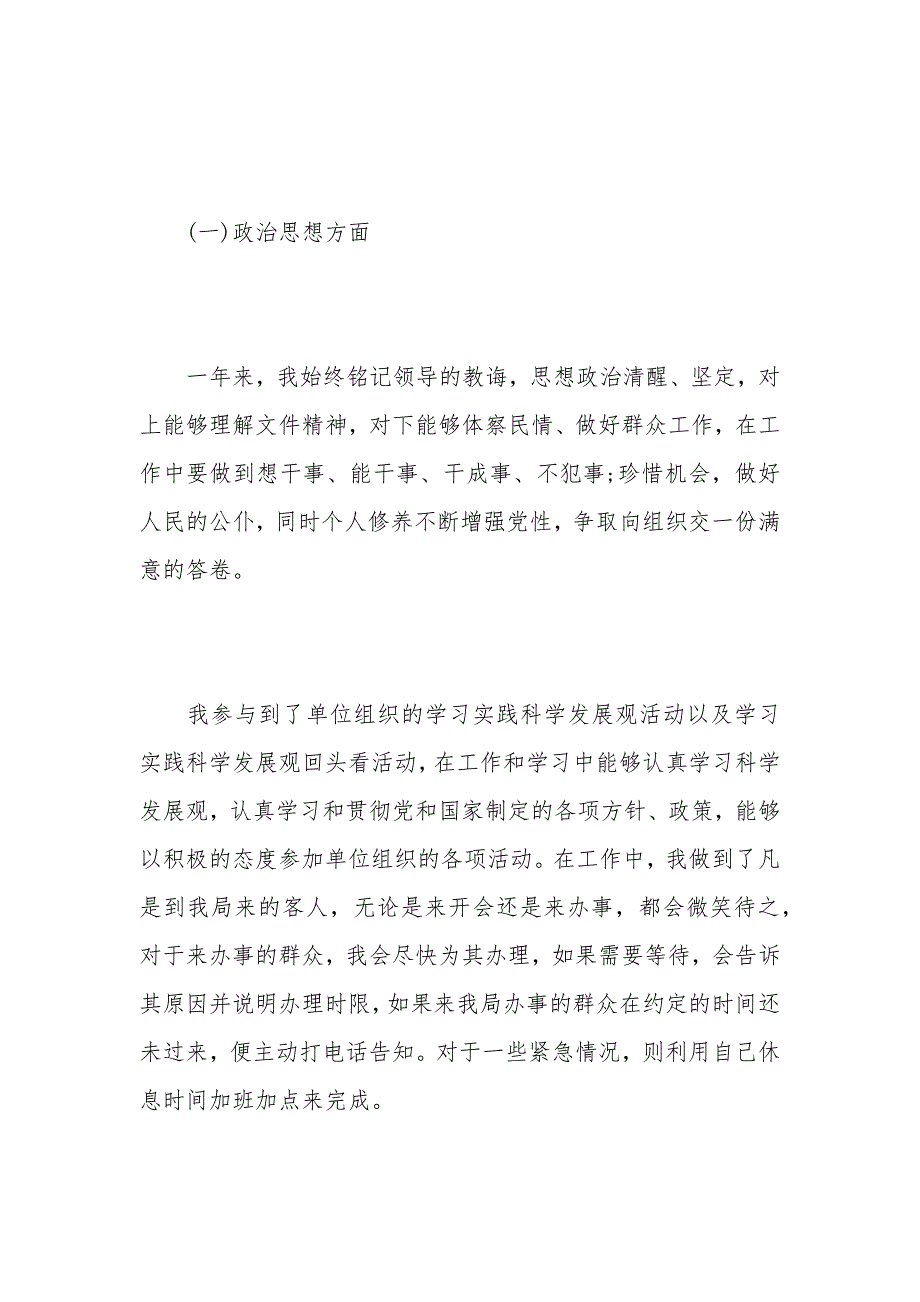 (一)政治思想方面

一年来，我始终铭记领导的教诲，思想政治清醒、坚定，对上能够理解文件精神，对下能够体察民情、做好群众工作，在工作中要做到想干事、能干事、干成事、不犯事;珍惜机会，做好人民的公仆，同时个人修养不断增强党性，争取向组织交一份满意的答卷。

我参与到了单位组织的学习实践科学发展观活动以及学习实践科学发展观回头看活动，在工作和学习中能够认真学习科学发展观，认真学习和贯彻党和国家制定的各项方针、政策，能够以积极的态度参加单位组织的各项活动。在工作中，我做到了凡是到我局来的客人，无论是来开会还是来办事，都会微笑待之，对于来办事的群众，我会尽快为其办理，如果需要等待，会告诉其原因并说明办理时限，如果来我局办事的群众在约定的时间还未过来，便主动打电话告知。对于一些紧急情况，则利用自己休息时间加班加点来完成。